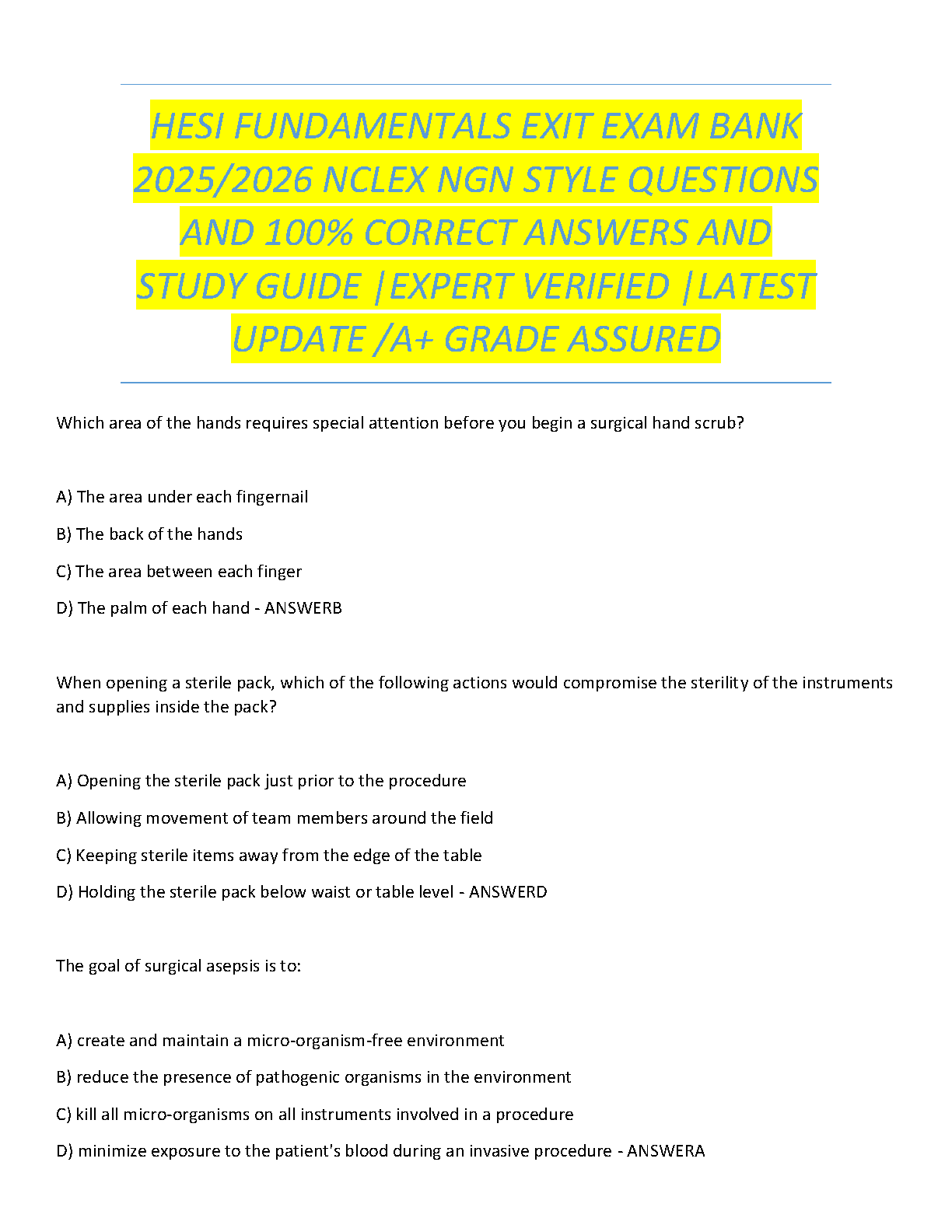 HESI FUNDAMENTALS EXIT EXAM BANK 2025/2026 NCLEX NGN STYLE QUESTIONS AND 100% CORRECT ANSWERS AND STUDY GUIDE |EXPERT VERIFIED |LATEST UPDATE /A+ GRADE ASSURED

Which area of the hands requires special attention before you begin a surgical hand scrub?

A) The area under each fingernail

B) The back of the hands

C) The area between each finger

D) The palm of each hand - ANSWERB

When opening a sterile pack, which of the following actions would compromise the sterility of the instruments and supplies inside the pack?

A) Opening the sterile pack just prior to the procedure

B) Allowing movement of team members around the field

C) Keeping sterile items away from the edge of the table

D) Holding the sterile pack below waist or table level - ANSWERD

The goal of surgical asepsis is to:

A) create and maintain a micro-organism-free environment

B) reduce the presence of pathogenic organisms in the environment

C) kill all micro-organisms on all instruments involved in a procedure

D) minimize exposure to the patient's blood during an invasive procedure - ANSWERA